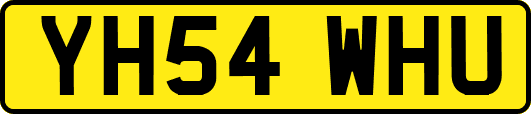 YH54 WHU